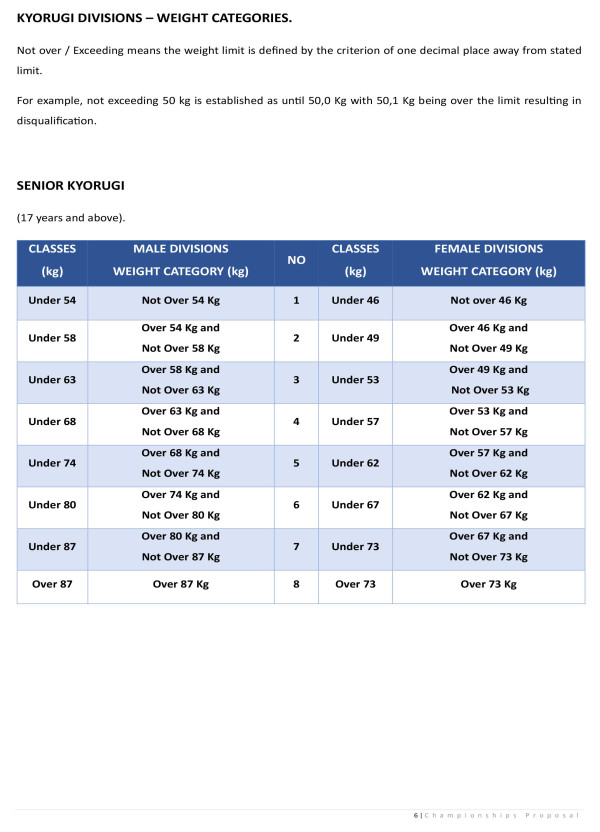 KYORUGI DIVISIONS – WEIGHT CATEGORIES.

Not over / Exceeding means the weight limit is defined by the criterion of one decimal place away from stated limit.

For example, not exceeding 50 kg is established as until 50,0 Kg with 50,1 Kg being over the limit resulting in disqualification.

SENIOR KYORUGI

(17 years and above).

| CLASSES (kg) | MALE DIVISIONS WEIGHT CATEGORY (kg) | NO | CLASSES (kg) | FEMALE DIVISIONS WEIGHT CATEGORY (kg) |
|---|---|---|---|---|
| Under 54 | Not Over 54 Kg | 1 | Under 46 | Not over 46 Kg |
| Under 58 | Over 54 Kg and Not Over 58 Kg | 2 | Under 49 | Over 46 Kg and Not Over 49 Kg |
| Under 63 | Over 58 Kg and Not Over 63 Kg | 3 | Under 53 | Over 49 Kg and Not Over 53 Kg |
| Under 68 | Over 63 Kg and Not Over 68 Kg | 4 | Under 57 | Over 53 Kg and Not Over 57 Kg |
| Under 74 | Over 68 Kg and Not Over 74 Kg | 5 | Under 62 | Over 57 Kg and Not Over 62 Kg |
| Under 80 | Over 74 Kg and Not Over 80 Kg | 6 | Under 67 | Over 62 Kg and Not Over 67 Kg |
| Under 87 | Over 80 Kg and Not Over 87 Kg | 7 | Under 73 | Over 67 Kg and Not Over 73 Kg |
| Over 87 | Over 87 Kg | 8 | Over 73 | Over 73 Kg |

6 | Championships Proposal